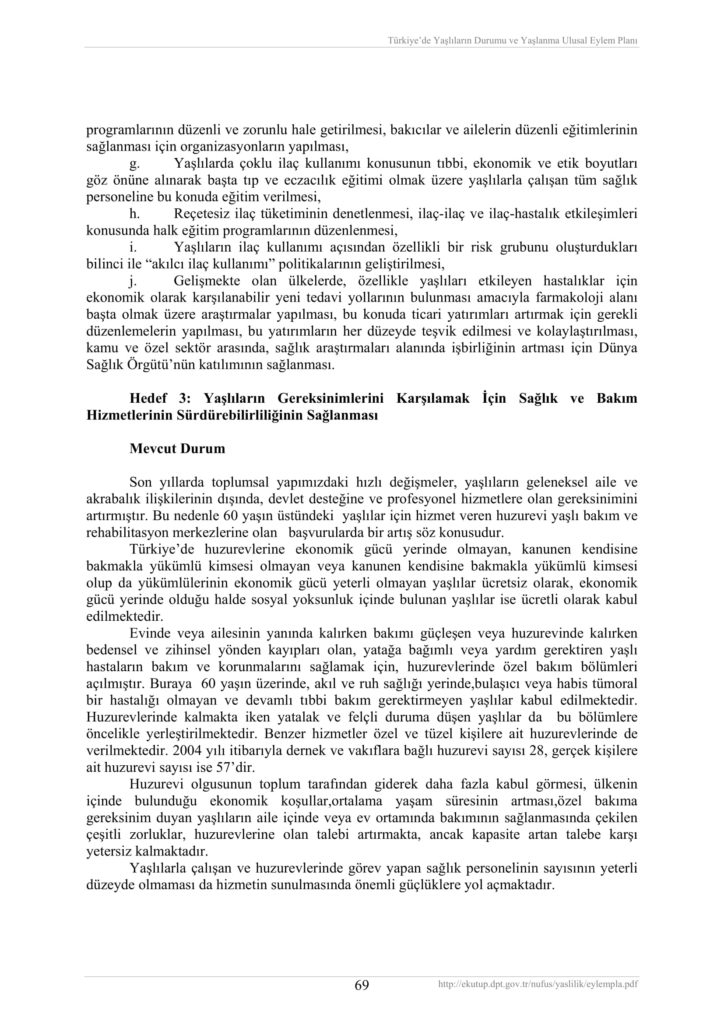 Türkiye'de Yaşlıların Durumu ve Yaşlanma Ulusal Eylem Planı

programlarının düzenli ve zorunlu hale getirilmesi, bakıcılar ve ailelerin düzenli eğitimlerinin sağlanması için organizasyonların yapılması,

g. Yaşlılarda çoklu ilaç kullanımı konusunun tıbbi, ekonomik ve etik boyutları göz önüne alınarak başta tıp ve eczacılık eğitimi olmak üzere yaşlılarla çalışan tüm sağlık personeline bu konuda eğitim verilmesi,

h. Reçetesiz ilaç tüketiminin denetlenmesi, ilaç-ilaç ve ilaç-hastalık etkileşimleri konusunda halk eğitim programlarının düzenlenmesi,

i. Yaşlıların ilaç kullanımı açısından özellikli bir risk grubunu oluşturdukları bilinci ile "akılcı ilaç kullanımı" politikalarının geliştirilmesi,

j. Gelişmekte olan ülkelerde, özellikle yaşlıları etkileyen hastalıklar için ekonomik olarak karşılanabilir yeni tedavi yollarının bulunması amacıyla farmakoloji alanı başta olmak üzere araştırmalar yapılması, bu konuda ticari yatırımları artırmak için gerekli düzenlemelerin yapılması, bu yatırımların her düzeyde teşvik edilmesi ve kolaylaştırılması, kamu ve özel sektör arasında, sağlık araştırmaları alanında işbirliğinin artması için Dünya Sağlık Örgütü'nün katılımının sağlanması.

Hedef 3: Yaşlıların Gereksinimlerini Karşılamak İçin Sağlık ve Bakım Hizmetlerinin Sürdürebilirliliğinin Sağlanması

Mevcut Durum

Son yıllarda toplumsal yapımızdaki hızlı değişmeler, yaşlıların geleneksel aile ve akrabalık ilişkilerinin dışında, devlet desteğine ve profesyonel hizmetlere olan gereksinimini artırmıştır. Bu nedenle 60 yaşın üstündeki yaşlılar için hizmet veren huzurevi yaşlı bakım ve rehabilitasyon merkezlerine olan başvurularda bir artış söz konusudur.

Türkiye'de huzurevlerine ekonomik gücü yerinde olmayan, kanunen kendisine bakmakla yükümlü kimsesi olmayan veya kanunen kendisine bakmakla yükümlü kimsesi olup da yükümlülerinin ekonomik gücü yeterli olmayan yaşlılar ücretsiz olarak, ekonomik gücü yerinde olduğu halde sosyal yoksunluk içinde bulunan yaşlılar ise ücretli olarak kabul edilmektedir.

Evinde veya ailesinin yanında kalırken bakımı güçleşen veya huzurevinde kalırken bedensel ve zihinsel yönden kayıpları olan, yatağa bağımlı veya yardım gerektiren yaşlı hastaların bakım ve korunmalarını sağlamak için, huzurevlerinde özel bakım bölümleri açılmıştır. Buraya 60 yaşın üzerinde, akıl ve ruh sağlığı yerinde,bulaşıcı veya habis tümoral bir hastalığı olmayan ve devamlı tıbbi bakım gerektirmeyen yaşlılar kabul edilmektedir. Huzurevlerinde kalmakta iken yatalak ve felçli duruma düşen yaşlılar da bu bölümlere öncelikle yerleştirilmektedir. Benzer hizmetler özel ve tüzel kişilere ait huzurevlerinde de verilmektedir. 2004 yılı itibarıyla dernek ve vakıflara bağlı huzurevi sayısı 28, gerçek kişilere ait huzurevi sayısı ise 57'dir.

Huzurevi olgusunun toplum tarafından giderek daha fazla kabul görmesi, ülkenin içinde bulunduğu ekonomik koşullar,ortalama yaşam süresinin artması,özel bakıma gereksinim duyan yaşlıların aile içinde veya ev ortamında bakımının sağlanmasında çekilen çeşitli zorluklar, huzurevlerine olan talebi artırmakta, ancak kapasite artan talebe karşı yetersiz kalmaktadır.

Yaşlılarla çalışan ve huzurevlerinde görev yapan sağlık personelinin sayısının yeterli düzeyde olmaması da hizmetin sunulmasında önemli güçlüklere yol açmaktadır.

69

http://ekutup.dpt.gov.tr/nufus/yaslilik/eylempla.pdf